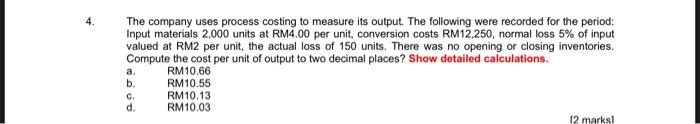 4. The company uses process costing to measure its output. The following were recorded for the period: Input materials 2,000 units at RM4.00 per unit, conversion costs RM12,250, normal loss 5% of input valued at RM2 per unit, the actual loss of 150 units. There was no opening or closing inventories. Compute the cost per unit of output to two decimal places? Show detailed calculations.

a. RM10.66
b. RM10.55
c. RM10.13
d. RM10.03

[2 marks]